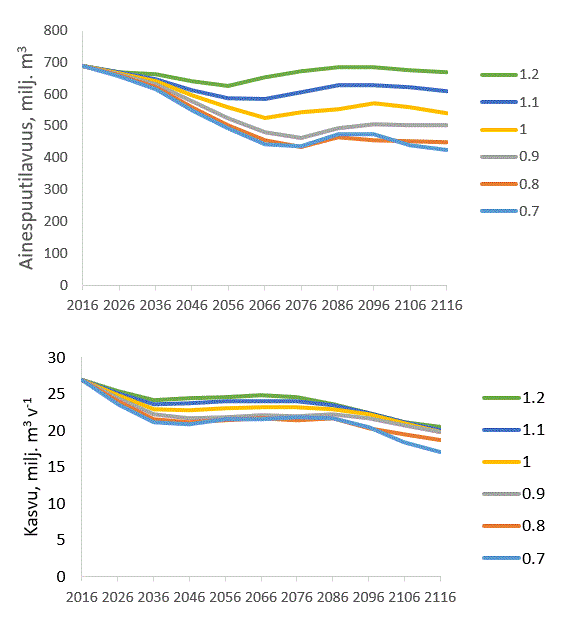 Ainespuutilavuus, milj. $m^3$

800
700
600
500
400
300
200
100
0

2016 2026 2036 2046 2056 2066 2076 2086 2096 2106 2116

1.2
1.1
1
0.9
0.8
0.7

Kasvu, milj. $m^3$ $v^{-1}$

30
25
20
15
10
5
0

2016 2026 2036 2046 2056 2066 2076 2086 2096 2106 2116

1.2
1.1
1
0.9
0.8
0.7